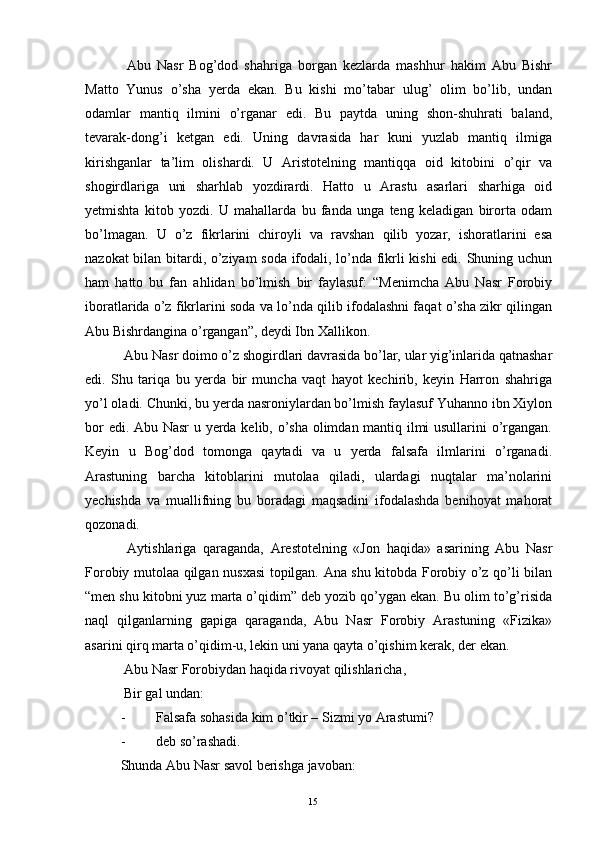 Abu Nasr Bog’dod shahriga borgan kezlarda mashhur hakim Abu Bishr Matto Yunus o’sha yerda ekan. Bu kishi mo’tabar ulug’ olim bo’lib, undan odamlar mantiq ilmini o’rganar edi. Bu paytda uning shon-shuhrati baland, tevarak-dong’i ketgan edi. Uning davrasida har kuni yuzlab mantiq ilmiga kirishganlar ta’lim olishardi. U Aristotelning mantiqqa oid kitobini o’qir va shogirdlariga uni sharhlab yozdirardi. Hatto u Arastu asarlari sharhiga oid yetmishta kitob yozdi. U mahallarda bu fanda unga teng keladigan birorta odam bo’lmagan. U o’z fikrlarini chiroyli va ravshan qilib yozar, ishoratlarini esa nazokat bilan bitardi, o’ziyam soda ifodali, lo’nda fikrli kishi edi. Shuning uchun ham hatto bu fan ahlidan bo’lmish bir faylasuf: “Menimcha Abu Nasr Forobiy iboratlarida o’z fikrlarini soda va lo’nda qilib ifodalashni faqat o’sha zikr qilingan Abu Bishrdangina o’rgangan”, deydi Ibn Xallikon.

Abu Nasr doimo o’z shogirdlari davrasida bo’lar, ular yig’inlarida qatnashar edi. Shu tariqa bu yerda bir muncha vaqt hayot kechirib, keyin Harron shahriga yo’l oladi. Chunki, bu yerda nasroniylardan bo’lmish faylasuf Yuhanno ibn Xiylon bor edi. Abu Nasr u yerda kelib, o’sha olimdan mantiq ilmi usullarini o’rgangan. Keyin u Bog’dod tomonga qaytadi va u yerda falsafa ilmlarini o’rganadi. Arastuning barcha kitoblarini mutolaa qiladi, ulardagi nuqtalar ma’nolarini yechishda va muallifning bu boradagi maqsadini ifodalashda benihoyat mahorat qozonadi.

Aytishlariga qaraganda, Arestotelning «Jon haqida» asarining Abu Nasr Forobiy mutolaa qilgan nusxasi topilgan. Ana shu kitobda Forobiy o’z qo’li bilan “men shu kitobni yuz marta o’qidim” deb yozib qo’ygan ekan. Bu olim to’g’risida naql qilganlarning gapiga qaraganda, Abu Nasr Forobiy Arastuning «Fizika» asarini qirq marta o’qidim-u, lekin uni yana qayta o’qishim kerak, der ekan.

Abu Nasr Forobiydan haqida rivoyat qilishlaricha,

Bir gal undan:

- Falsafa sohasida kim o’tkir – Sizmi yo Arastumi?

- deb so’rashadi.

Shunda Abu Nasr savol berishga javoban:

15